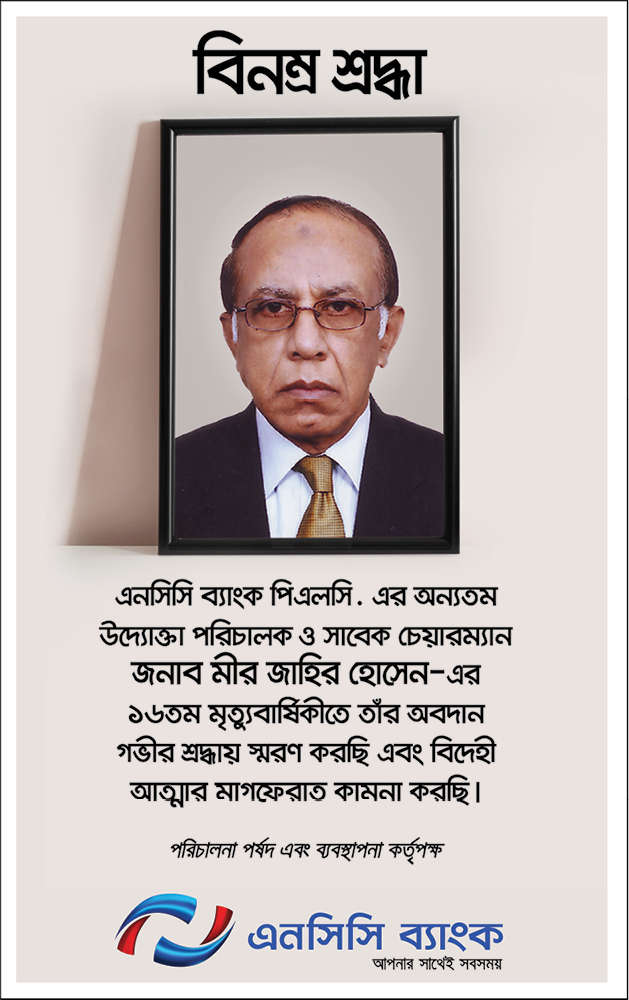 বিনম্র শ্রদ্ধা

এনসিসি ব্যাংক পিএলসি. এর অন্যতম উদ্যোক্তা পরিচালক ও সাবেক চেয়ারম্যান জনাব মীর জাহির হোসেন-এর ১৬তম মৃত্যুবার্ষিকীতে তাঁর অবদান গভীর শ্রদ্ধায় স্মরণ করছি এবং বিদেহী আত্মার মাগফেরাত কামনা করছি।

পরিচালনা পর্ষদ এবং ব্যবস্থাপনা কর্তৃপক্ষ

এনসিসি ব্যাংক
আপনার সাথেই সবসময়